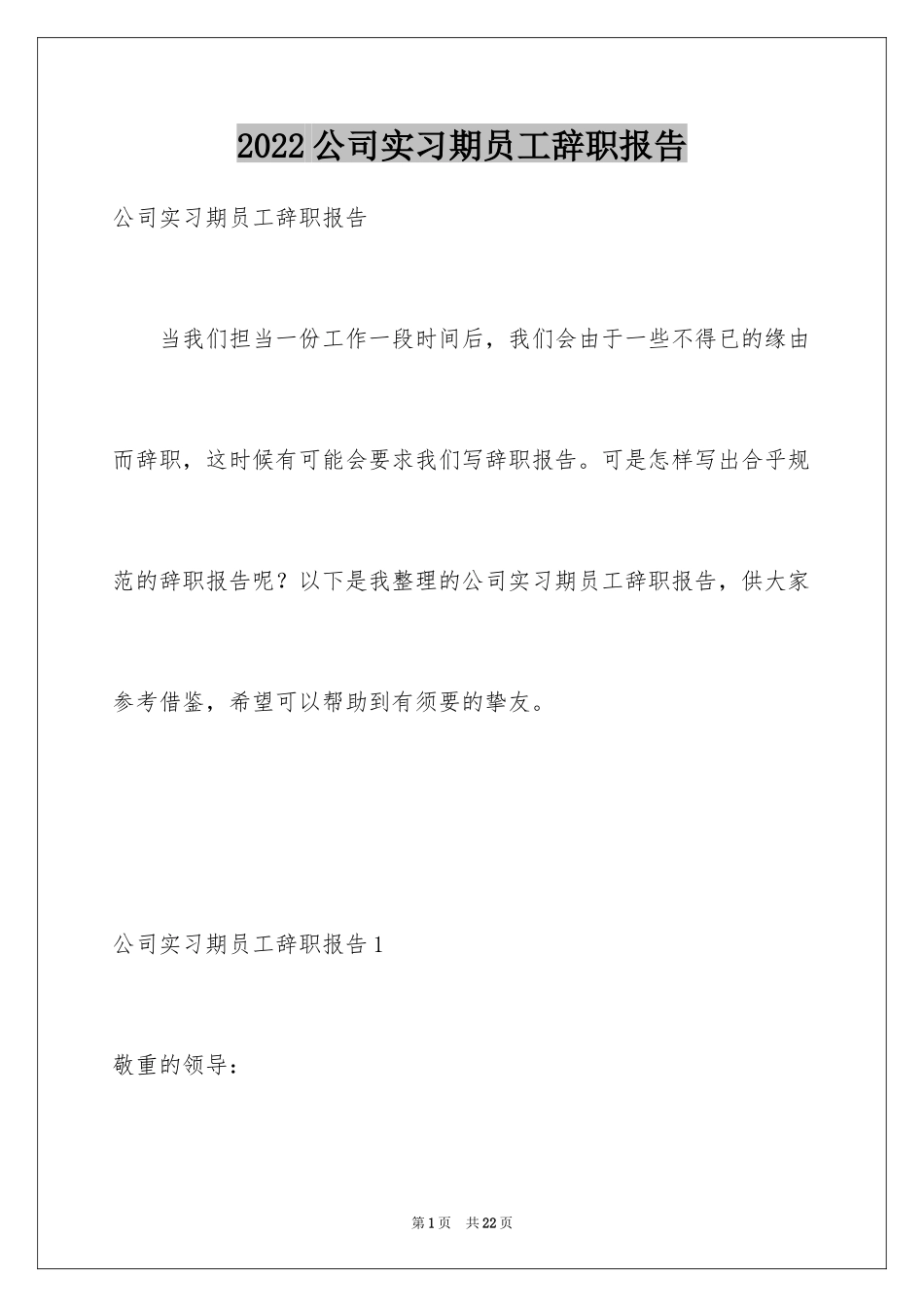 2022 公司实习期员工辞职报告

公司实习期员工辞职报告

当我们担当一份工作一段时间后，我们会由于一些不得已的缘由而辞职，这时候有可能会要求我们写辞职报告。可是怎样写出合乎规范的辞职报告呢？以下是我整理的公司实习期员工辞职报告，供大家参考借鉴，希望可以帮助到有须要的挚友。

公司实习期员工辞职报告 1

敬重的领导：

第 1 页　共 22 页